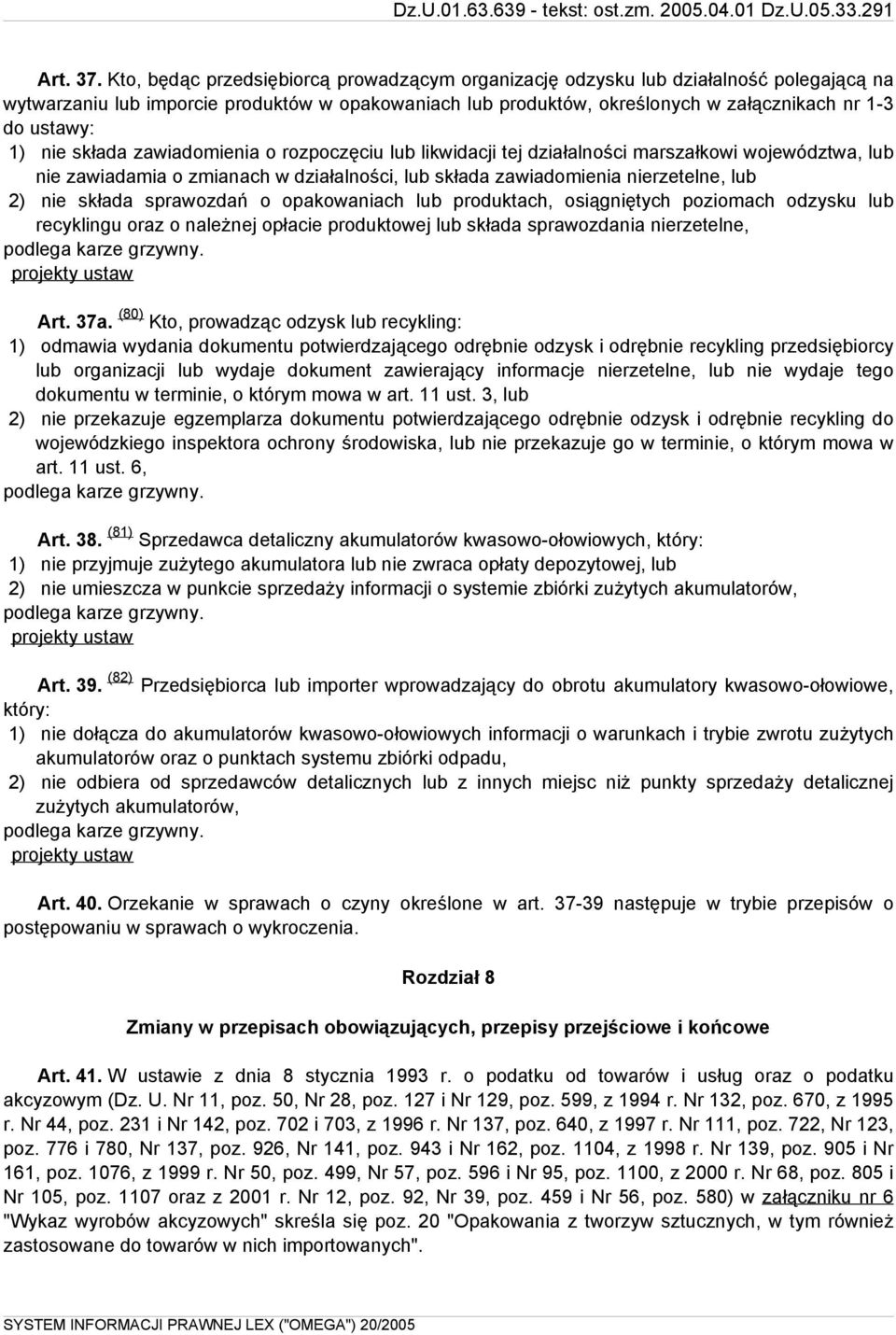 Dz.U.01.63.639 - tekst: ost.zm. 2005.04.01 Dz.U.05.33.291

Art. 37. Kto, będąc przedsiębiorcą prowadzącym organizację odzysku lub działalność polegającą na wytwarzaniu lub imporcie produktów w opakowaniach lub produktów, określonych w załącznikach nr 1-3 do ustawy:
1) nie składa zawiadomienia o rozpoczęciu lub likwidacji tej działalności marszałkowi województwa, lub nie zawiadamia o zmianach w działalności, lub składa zawiadomienia nierzetelne, lub
2) nie składa sprawozdań o opakowaniach lub produktach, osiągniętych poziomach odzysku lub recyklingu oraz o należnej opłacie produktowej lub składa sprawozdania nierzetelne,
podlega karze grzywny.
projekty ustaw

Art. 37a. (80) Kto, prowadząc odzysk lub recykling:
1) odmawia wydania dokumentu potwierdzającego odrębnie odzysk i odrębnie recykling przedsiębiorcy lub organizacji lub wydaje dokument zawierający informacje nierzetelne, lub nie wydaje tego dokumentu w terminie, o którym mowa w art. 11 ust. 3, lub
2) nie przekazuje egzemplarza dokumentu potwierdzającego odrębnie odzysk i odrębnie recykling do wojewódzkiego inspektora ochrony środowiska, lub nie przekazuje go w terminie, o którym mowa w art. 11 ust. 6,
podlega karze grzywny.

Art. 38. (81) Sprzedawca detaliczny akumulatorów kwasowo-ołowiowych, który:
1) nie przyjmuje zużytego akumulatora lub nie zwraca opłaty depozytowej, lub
2) nie umieszcza w punkcie sprzedaży informacji o systemie zbiórki zużytych akumulatorów,
podlega karze grzywny.
projekty ustaw

Art. 39. (82) Przedsiębiorca lub importer wprowadzający do obrotu akumulatory kwasowo-ołowiowe, który:
1) nie dołącza do akumulatorów kwasowo-ołowiowych informacji o warunkach i trybie zwrotu zużytych akumulatorów oraz o punktach systemu zbiórki odpadu,
2) nie odbiera od sprzedawców detalicznych lub z innych miejsc niż punkty sprzedaży detalicznej zużytych akumulatorów,
podlega karze grzywny.
projekty ustaw

Art. 40. Orzekanie w sprawach o czyny określone w art. 37-39 następuje w trybie przepisów o postępowaniu w sprawach o wykroczenia.

Rozdział 8

Zmiany w przepisach obowiązujących, przepisy przejściowe i końcowe

Art. 41. W ustawie z dnia 8 stycznia 1993 r. o podatku od towarów i usług oraz o podatku akcyzowym (Dz. U. Nr 11, poz. 50, Nr 28, poz. 127 i Nr 129, poz. 599, z 1994 r. Nr 132, poz. 670, z 1995 r. Nr 44, poz. 231 i Nr 142, poz. 702 i 703, z 1996 r. Nr 137, poz. 640, z 1997 r. Nr 111, poz. 722, Nr 123, poz. 776 i 780, Nr 137, poz. 926, Nr 141, poz. 943 i Nr 162, poz. 1104, z 1998 r. Nr 139, poz. 905 i Nr 161, poz. 1076, z 1999 r. Nr 50, poz. 499, Nr 57, poz. 596 i Nr 95, poz. 1100, z 2000 r. Nr 68, poz. 805 i Nr 105, poz. 1107 oraz z 2001 r. Nr 12, poz. 92, Nr 39, poz. 459 i Nr 56, poz. 580) w załączniku nr 6 "Wykaz wyrobów akcyzowych" skreśla się poz. 20 "Opakowania z tworzyw sztucznych, w tym również zastosowane do towarów w nich importowanych".

SYSTEM INFORMACJI PRAWNEJ LEX ("OMEGA") 20/2005